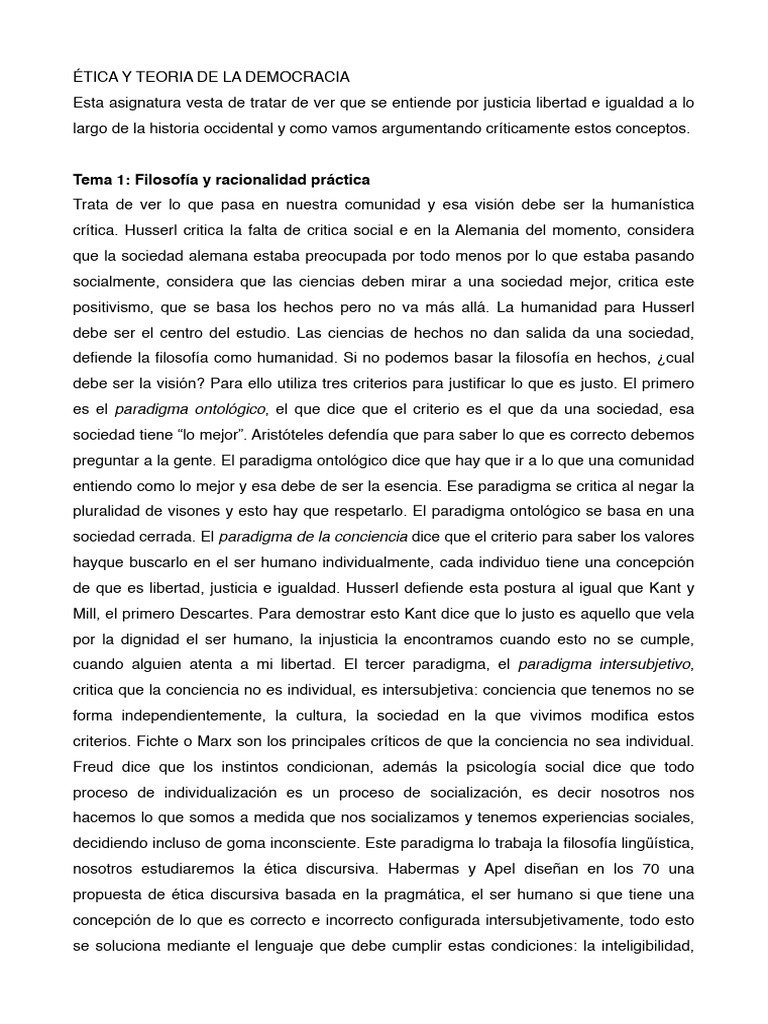 ÉTICA Y TEORIA DE LA DEMOCRACIA
Esta asignatura vesta de tratar de ver que se entiende por justicia libertad e igualdad a lo largo de la historia occidental y como vamos argumentando críticamente estos conceptos.

Tema 1: Filosofía y racionalidad práctica
Trata de ver lo que pasa en nuestra comunidad y esa visión debe ser la humanística crítica. Husserl critica la falta de critica social e en la Alemania del momento, considera que la sociedad alemana estaba preocupada por todo menos por lo que estaba pasando socialmente, considera que las ciencias deben mirar a una sociedad mejor, critica este positivismo, que se basa los hechos pero no va más allá. La humanidad para Husserl debe ser el centro del estudio. Las ciencias de hechos no dan salida da una sociedad, defiende la filosofía como humanidad. Si no podemos basar la filosofía en hechos, ¿cual debe ser la visión? Para ello utiliza tres criterios para justificar lo que es justo. El primero es el paradigma ontológico, el que dice que el criterio es el que da una sociedad, esa sociedad tiene "lo mejor". Aristóteles defendía que para saber lo que es correcto debemos preguntar a la gente. El paradigma ontológico dice que hay que ir a lo que una comunidad entiendo como lo mejor y esa debe de ser la esencia. Ese paradigma se critica al negar la pluralidad de visones y esto hay que respetarlo. El paradigma ontológico se basa en una sociedad cerrada. El paradigma de la conciencia dice que el criterio para saber los valores hayque buscarlo en el ser humano individualmente, cada individuo tiene una concepción de que es libertad, justicia e igualdad. Husserl defiende esta postura al igual que Kant y Mill, el primero Descartes. Para demostrar esto Kant dice que lo justo es aquello que vela por la dignidad el ser humano, la injusticia la encontramos cuando esto no se cumple, cuando alguien atenta a mi libertad. El tercer paradigma, el paradigma intersubjetivo, critica que la conciencia no es individual, es intersubjetiva: conciencia que tenemos no se forma independientemente, la cultura, la sociedad en la que vivimos modifica estos criterios. Fichte o Marx son los principales críticos de que la conciencia no sea individual. Freud dice que los instintos condicionan, además la psicología social dice que todo proceso de individualización es un proceso de socialización, es decir nosotros nos hacemos lo que somos a medida que nos socializamos y tenemos experiencias sociales, decidiendo incluso de goma inconsciente. Este paradigma lo trabaja la filosofía lingüística, nosotros estudiaremos la ética discursiva. Habermas y Apel diseñan en los 70 una propuesta de ética discursiva basada en la pragmática, el ser humano si que tiene una concepción de lo que es correcto e incorrecto configurada intersubjetivamente, todo esto se soluciona mediante el lenguaje que debe cumplir estas condiciones: la inteligibilidad,